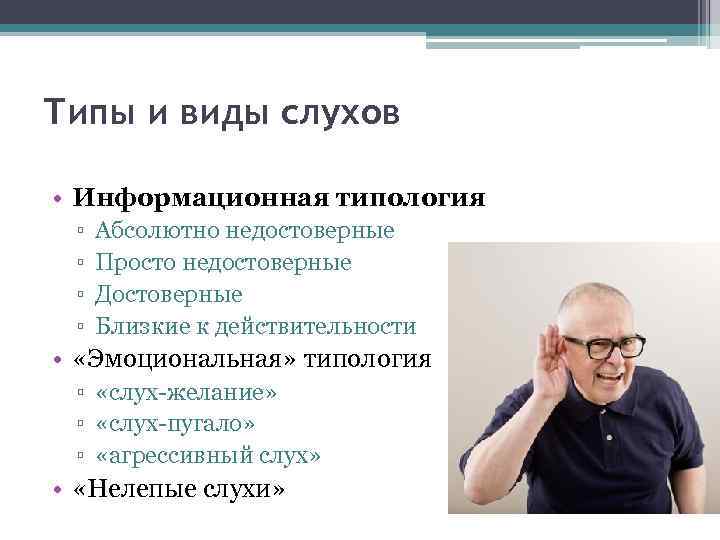 Типы и виды слухов

• Информационная типология
▫ Абсолютно недостоверные
▫ Просто недостоверные
▫ Достоверные
▫ Близкие к действительности
• «Эмоциональная» типология
▫ «слух-желание»
▫ «слух-пугало»
▫ «агрессивный слух»
• «Нелепые слухи»